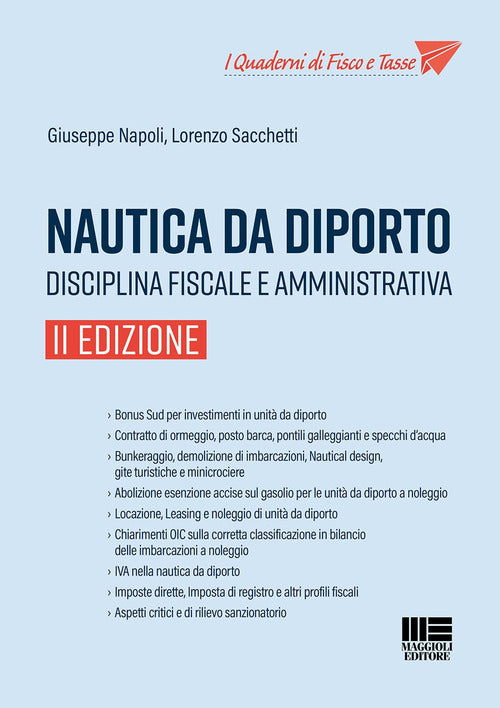 I Quaderni di Fisco e Tasse

Giuseppe Napoli, Lorenzo Sacchetti

NAUTICA DA DIPORTO

DISCIPLINA FISCALE E AMMINISTRATIVA

II EDIZIONE

› Bonus Sud per investimenti in unità da diporto
› Contratto di ormeggio, posto barca, pontili galleggianti e specchi d'acqua
› Bunkeraggio, demolizione di imbarcazioni, Nautical design, gite turistiche e minicrociere
› Abolizione esenzione accise sul gasolio per le unità da diporto a noleggio
› Locazione, Leasing e noleggio di unità da diporto
› Chiarimenti OIC sulla corretta classificazione in bilancio delle imbarcazioni a noleggio
› IVA nella nautica da diporto
› Imposte dirette, Imposta di registro e altri profili fiscali
› Aspetti critici e di rilievo sanzionatorio

MAGGIOLI
EDITORE